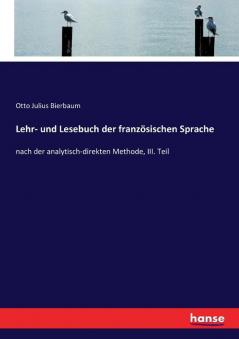 Otto Julius Bierbaum

Lehr- und Lesebuch der französischen Sprache

nach der analytisch-direkten Methode, III. Teil

hanse